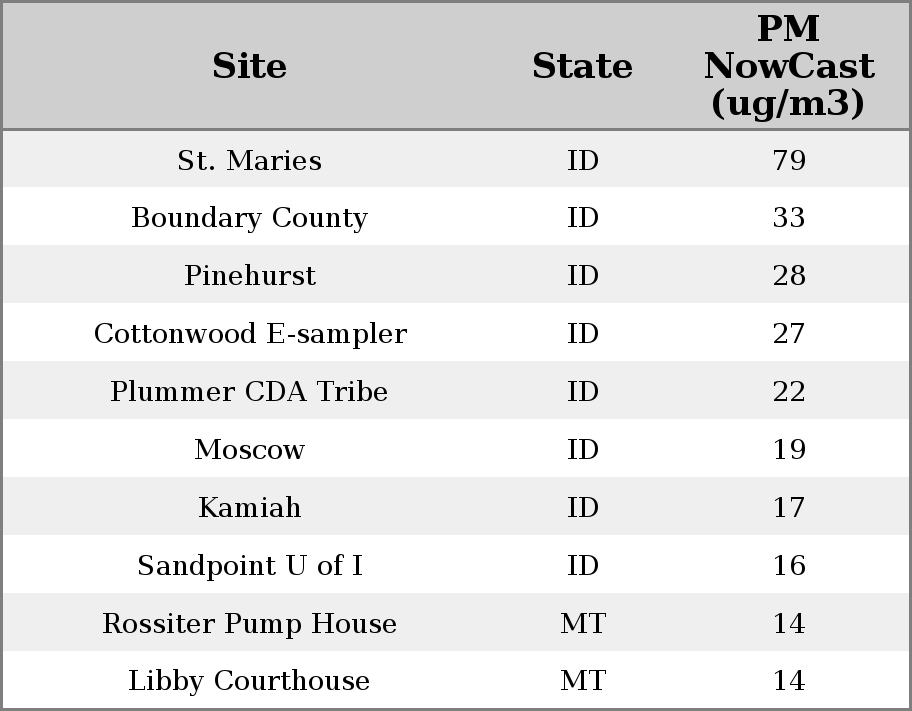 | Site | State | PM NowCast (ug/m3) |
|---|---|---|
| St. Maries | ID | 79 |
| Boundary County | ID | 33 |
| Pinehurst | ID | 28 |
| Cottonwood E-sampler | ID | 27 |
| Plummer CDA Tribe | ID | 22 |
| Moscow | ID | 19 |
| Kamiah | ID | 17 |
| Sandpoint U of I | ID | 16 |
| Rossiter Pump House | MT | 14 |
| Libby Courthouse | MT | 14 |